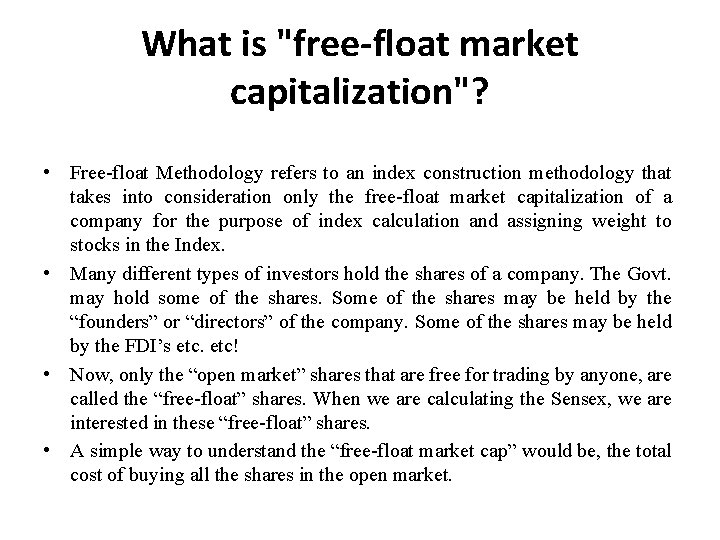 What is "free-float market capitalization"?

• Free-float Methodology refers to an index construction methodology that takes into consideration only the free-float market capitalization of a company for the purpose of index calculation and assigning weight to stocks in the Index.

• Many different types of investors hold the shares of a company. The Govt. may hold some of the shares. Some of the shares may be held by the "founders" or "directors" of the company. Some of the shares may be held by the FDI's etc. etc!

• Now, only the "open market" shares that are free for trading by anyone, are called the "free-float" shares. When we are calculating the Sensex, we are interested in these "free-float" shares.

• A simple way to understand the "free-float market cap" would be, the total cost of buying all the shares in the open market.